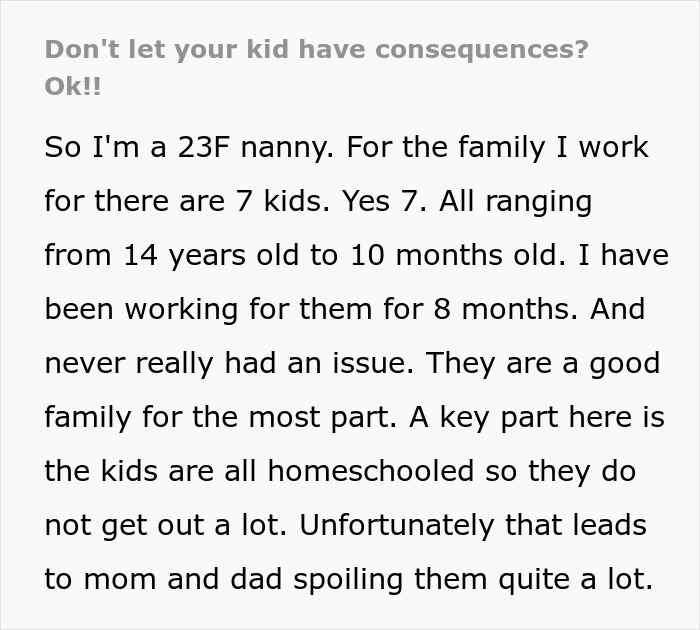 Don't let your kid have consequences? Ok!!

So I'm a 23F nanny. For the family I work for there are 7 kids. Yes 7. All ranging from 14 years old to 10 months old. I have been working for them for 8 months. And never really had an issue. They are a good family for the most part. A key part here is the kids are all homeschooled so they do not get out a lot. Unfortunately that leads to mom and dad spoiling them quite a lot.